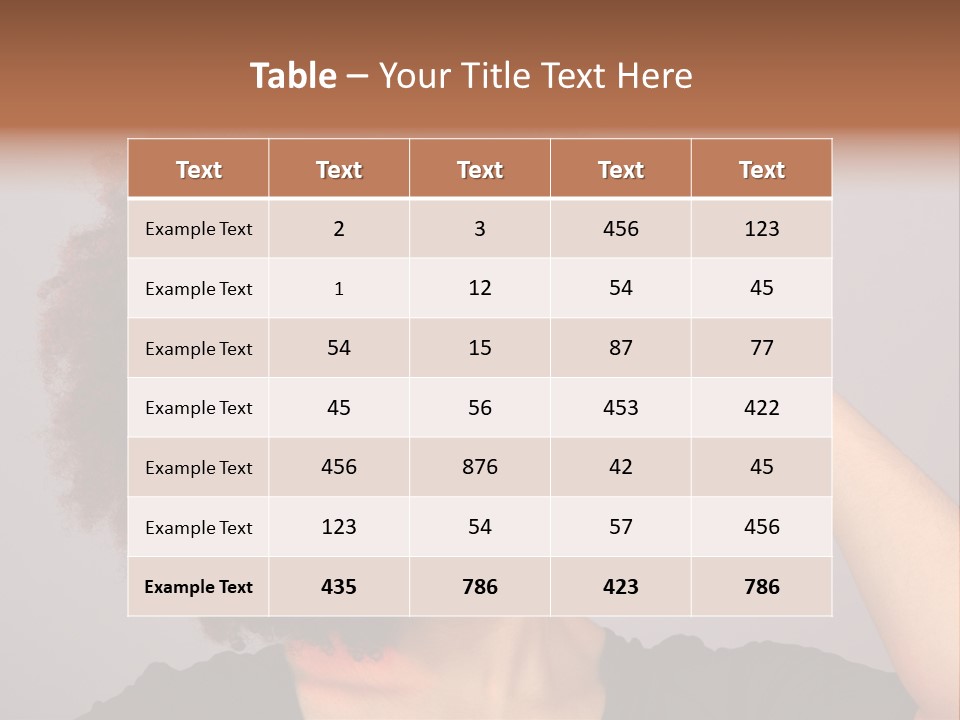 Table – Your Title Text Here

| Text | Text | Text | Text | Text |
|---|---|---|---|---|
| Example Text | 2 | 3 | 456 | 123 |
| Example Text | 1 | 12 | 54 | 45 |
| Example Text | 54 | 15 | 87 | 77 |
| Example Text | 45 | 56 | 453 | 422 |
| Example Text | 456 | 876 | 42 | 45 |
| Example Text | 123 | 54 | 57 | 456 |
| Example Text | 435 | 786 | 423 | 786 |